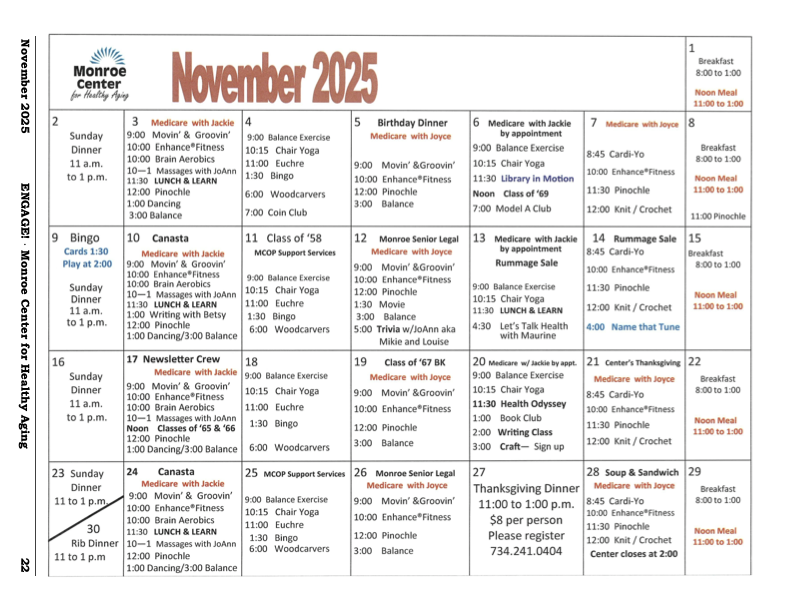 November 2025 ENGAGE! · Monroe Center for Healthy Aging 22

Monroe Center for Healthy Aging

November 2025

| | | | | | | |
|---|---|---|---|---|---|---|
| | | | | | | 1 Breakfast 8:00 to 1:00 Noon Meal 11:00 to 1:00 |
| 2 Sunday Dinner 11 a.m. to 1 p.m. | 3 Medicare with Jackie 9:00 Movin' & Groovin' 10:00 Enhance®Fitness 10:00 Brain Aerobics 10—1 Massages with JoAnn 11:30 LUNCH & LEARN 12:00 Pinochle 1:00 Dancing 3:00 Balance | 4 9:00 Balance Exercise 10:15 Chair Yoga 11:00 Euchre 1:30 Bingo 6:00 Woodcarvers 7:00 Coin Club | 5 Birthday Dinner Medicare with Joyce 9:00 Movin' &Groovin' 10:00 Enhance®Fitness 12:00 Pinochle 3:00 Balance | 6 Medicare with Jackie by appointment 9:00 Balance Exercise 10:15 Chair Yoga 11:30 Library in Motion Noon Class of '69 7:00 Model A Club | 7 Medicare with Joyce 8:45 Cardi-Yo 10:00 Enhance®Fitness 11:30 Pinochle 12:00 Knit / Crochet | 8 Breakfast 8:00 to 1:00 Noon Meal 11:00 to 1:00 11:00 Pinochle |
| 9 Bingo Cards 1:30 Play at 2:00 Sunday Dinner 11 a.m. to 1 p.m. | 10 Canasta Medicare with Jackie 9:00 Movin' & Groovin' 10:00 Enhance®Fitness 10:00 Brain Aerobics 10—1 Massages with JoAnn 11:30 LUNCH & LEARN 1:00 Writing with Betsy 12:00 Pinochle 1:00 Dancing/3:00 Balance | 11 Class of '58 MCOP Support Services 9:00 Balance Exercise 10:15 Chair Yoga 11:00 Euchre 1:30 Bingo 6:00 Woodcarvers | 12 Monroe Senior Legal Medicare with Joyce 9:00 Movin' &Groovin' 10:00 Enhance®Fitness 12:00 Pinochle 1:30 Movie 3:00 Balance 5:00 Trivia w/JoAnn aka Mikie and Louise | 13 Medicare with Jackie by appointment Rummage Sale 9:00 Balance Exercise 10:15 Chair Yoga 11:30 LUNCH & LEARN 4:30 Let's Talk Health with Maurine | 14 Rummage Sale 8:45 Cardi-Yo 10:00 Enhance®Fitness 11:30 Pinochle 12:00 Knit / Crochet 4:00 Name that Tune | 15 Breakfast 8:00 to 1:00 Noon Meal 11:00 to 1:00 |
| 16 Sunday Dinner 11 a.m. to 1 p.m. | 17 Newsletter Crew Medicare with Jackie 9:00 Movin' & Groovin' 10:00 Enhance®Fitness 10:00 Brain Aerobics 10—1 Massages with JoAnn Noon Classes of '65 & '66 12:00 Pinochle 1:00 Dancing/3:00 Balance | 18 9:00 Balance Exercise 10:15 Chair Yoga 11:00 Euchre 1:30 Bingo 6:00 Woodcarvers | 19 Class of '67 BK Medicare with Joyce 9:00 Movin' &Groovin' 10:00 Enhance®Fitness 12:00 Pinochle 3:00 Balance | 20 Medicare w/ Jackie by appt. 9:00 Balance Exercise 10:15 Chair Yoga 11:30 Health Odyssey 1:00 Book Club 2:00 Writing Class 3:00 Craft— Sign up | 21 Center's Thanksgiving Medicare with Joyce 8:45 Cardi-Yo 10:00 Enhance®Fitness 11:30 Pinochle 12:00 Knit / Crochet | 22 Breakfast 8:00 to 1:00 Noon Meal 11:00 to 1:00 |
| 23 Sunday Dinner 11 to 1 p.m. 30 Rib Dinner 11 to 1 p.m | 24 Canasta Medicare with Jackie 9:00 Movin' & Groovin' 10:00 Enhance®Fitness 10:00 Brain Aerobics 11:30 LUNCH & LEARN 10—1 Massages with JoAnn 12:00 Pinochle 1:00 Dancing/3:00 Balance | 25 MCOP Support Services 9:00 Balance Exercise 10:15 Chair Yoga 11:00 Euchre 1:30 Bingo 6:00 Woodcarvers | 26 Monroe Senior Legal Medicare with Joyce 9:00 Movin' &Groovin' 10:00 Enhance®Fitness 12:00 Pinochle 3:00 Balance | 27 Thanksgiving Dinner 11:00 to 1:00 p.m. $8 per person Please register 734.241.0404 | 28 Soup & Sandwich Medicare with Joyce 8:45 Cardi-Yo 10:00 Enhance®Fitness 11:30 Pinochle 12:00 Knit / Crochet Center closes at 2:00 | 29 Breakfast 8:00 to 1:00 Noon Meal 11:00 to 1:00 |